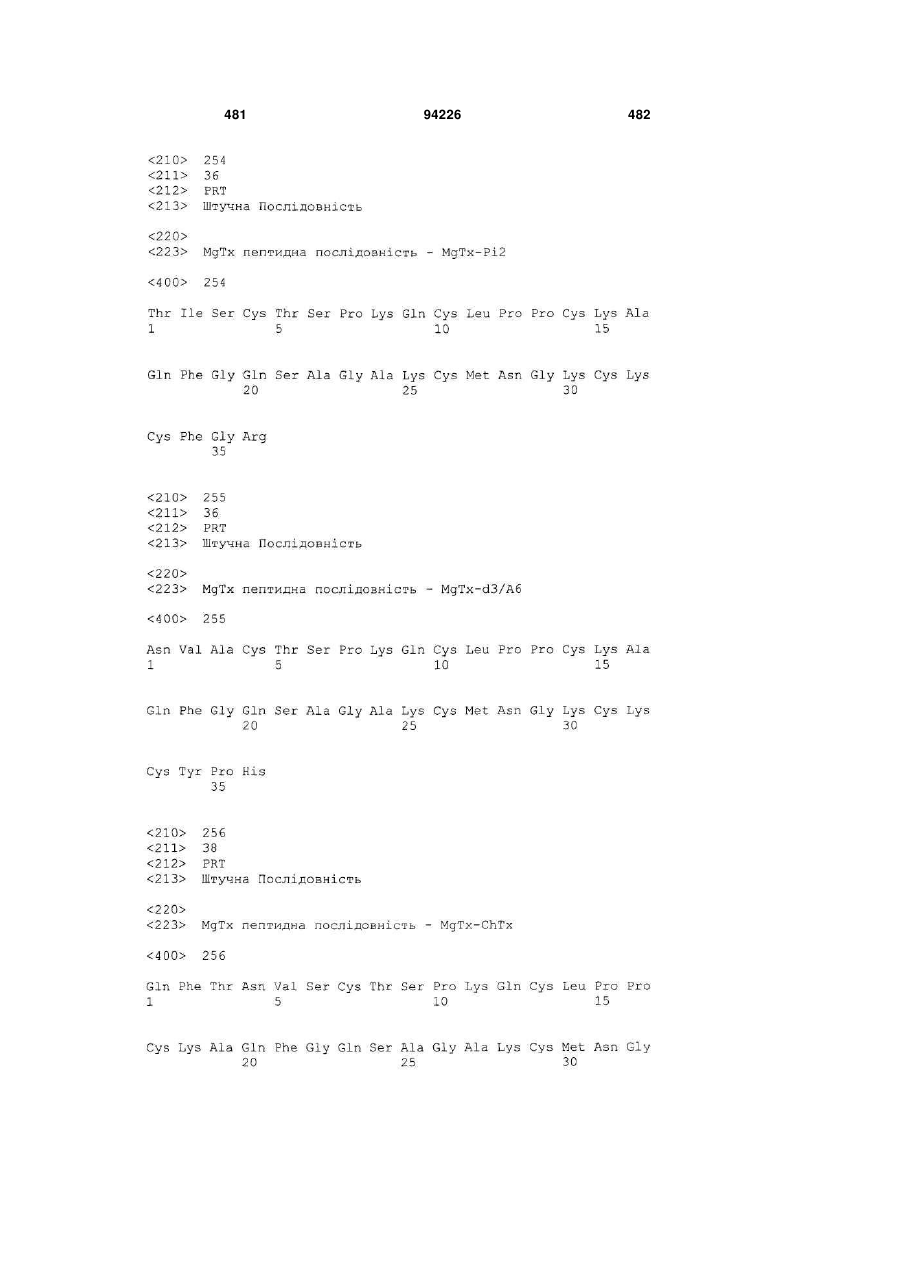 481 94226 482

<210> 254
<211> 36
<212> PRT
<213> Штучна Послідовність

<220>
<223> MgTx пептидна послідовність - MgTx-Pi2

<400> 254

Thr Ile Ser Cys Thr Ser Pro Lys Gln Cys Leu Pro Pro Cys Lys Ala
1 5 10 15

Gln Phe Gly Gln Ser Ala Gly Ala Lys Cys Met Asn Gly Lys Cys Lys
20 25 30

Cys Phe Gly Arg
35

<210> 255
<211> 36
<212> PRT
<213> Штучна Послідовність

<220>
<223> MgTx пептидна послідовність - MgTx-d3/A6

<400> 255

Asn Val Ala Cys Thr Ser Pro Lys Gln Cys Leu Pro Pro Cys Lys Ala
1 5 10 15

Gln Phe Gly Gln Ser Ala Gly Ala Lys Cys Met Asn Gly Lys Cys Lys
20 25 30

Cys Tyr Pro His
35

<210> 256
<211> 38
<212> PRT
<213> Штучна Послідовність

<220>
<223> MgTx пептидна послідовність - MgTx-ChTx

<400> 256

Gln Phe Thr Asn Val Ser Cys Thr Ser Pro Lys Gln Cys Leu Pro Pro
1 5 10 15

Cys Lys Ala Gln Phe Gly Gln Ser Ala Gly Ala Lys Cys Met Asn Gly
20 25 30